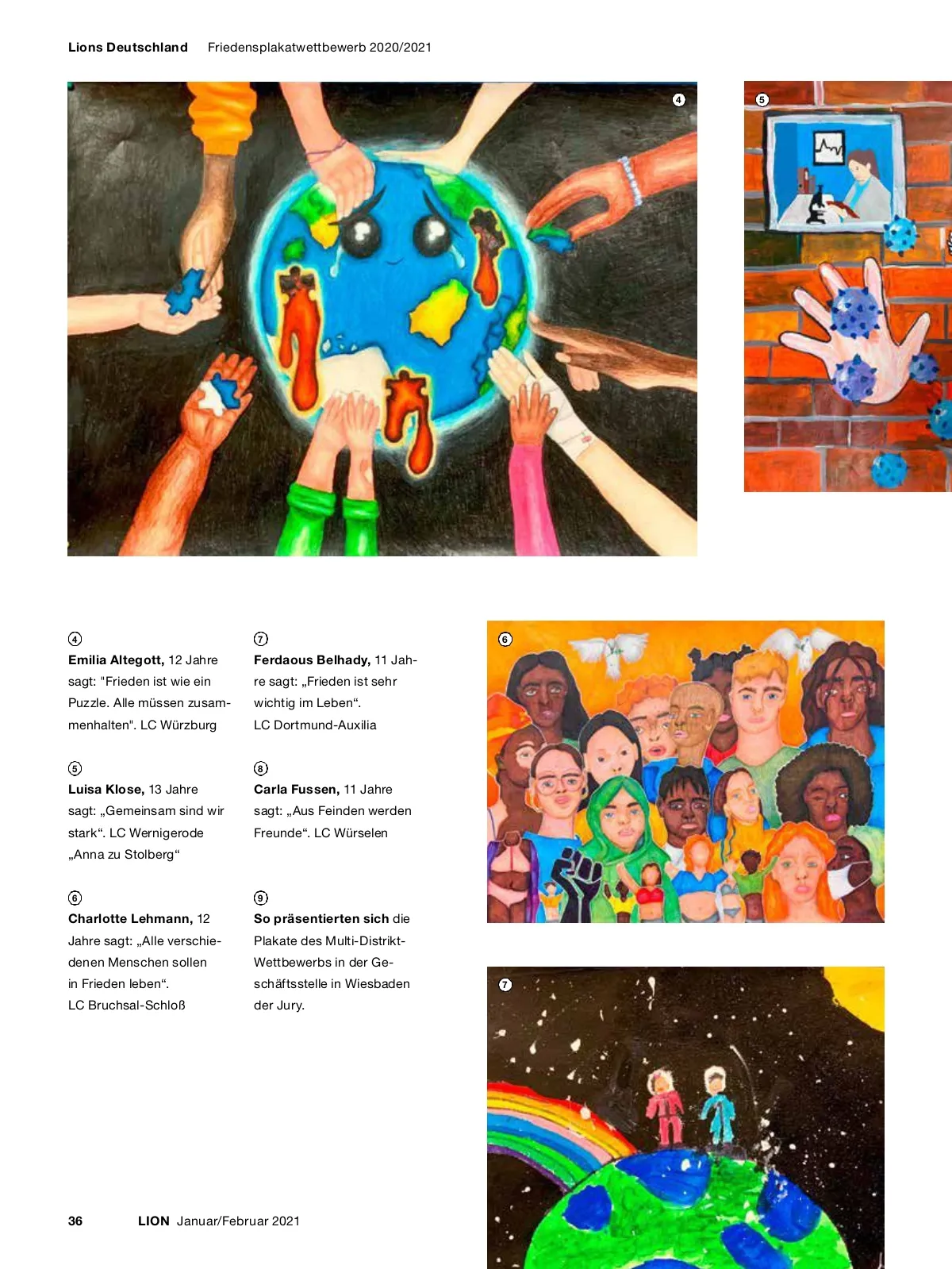 Lions Deutschland Friedensplakatwettbewerb 2020/2021

4

5

4
Emilia Altegott, 12 Jahre sagt: "Frieden ist wie ein Puzzle. Alle müssen zusammenhalten". LC Würzburg

5
Luisa Klose, 13 Jahre sagt: „Gemeinsam sind wir stark“. LC Wernigerode „Anna zu Stolberg“

6
Charlotte Lehmann, 12 Jahre sagt: „Alle verschiedenen Menschen sollen in Frieden leben“. LC Bruchsal-Schloß

7
Ferdaous Belhady, 11 Jahre sagt: „Frieden ist sehr wichtig im Leben“. LC Dortmund-Auxilia

8
Carla Fussen, 11 Jahre sagt: „Aus Feinden werden Freunde“. LC Würselen

9
So präsentierten sich die Plakate des Multi-Distrikt-Wettbewerbs in der Geschäftsstelle in Wiesbaden der Jury.

6

7

36 LION Januar/Februar 2021